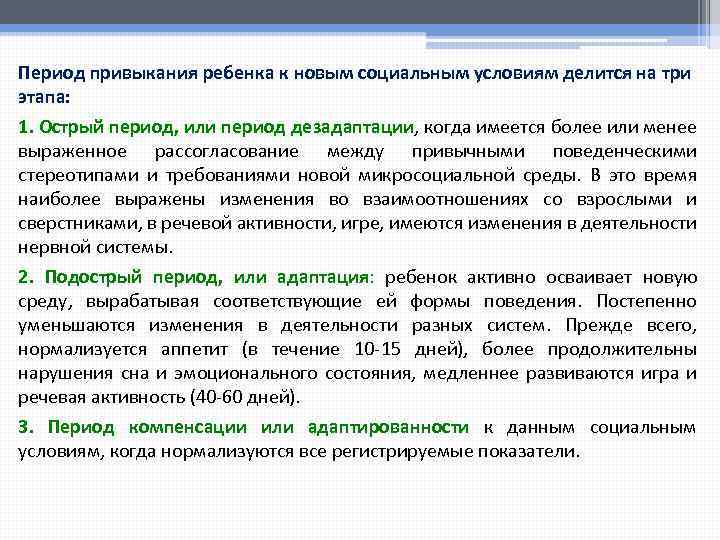 Период привыкания ребенка к новым социальным условиям делится на три этапа:

1. Острый период, или период дезадаптации, когда имеется более или менее выраженное рассогласование между привычными поведенческими стереотипами и требованиями новой микросоциальной среды. В это время наиболее выражены изменения во взаимоотношениях со взрослыми и сверстниками, в речевой активности, игре, имеются изменения в деятельности нервной системы.

2. Подострый период, или адаптация: ребенок активно осваивает новую среду, вырабатывая соответствующие ей формы поведения. Постепенно уменьшаются изменения в деятельности разных систем. Прежде всего, нормализуется аппетит (в течение 10-15 дней), более продолжительны нарушения сна и эмоционального состояния, медленнее развиваются игра и речевая активность (40-60 дней).

3. Период компенсации или адаптированности к данным социальным условиям, когда нормализуются все регистрируемые показатели.